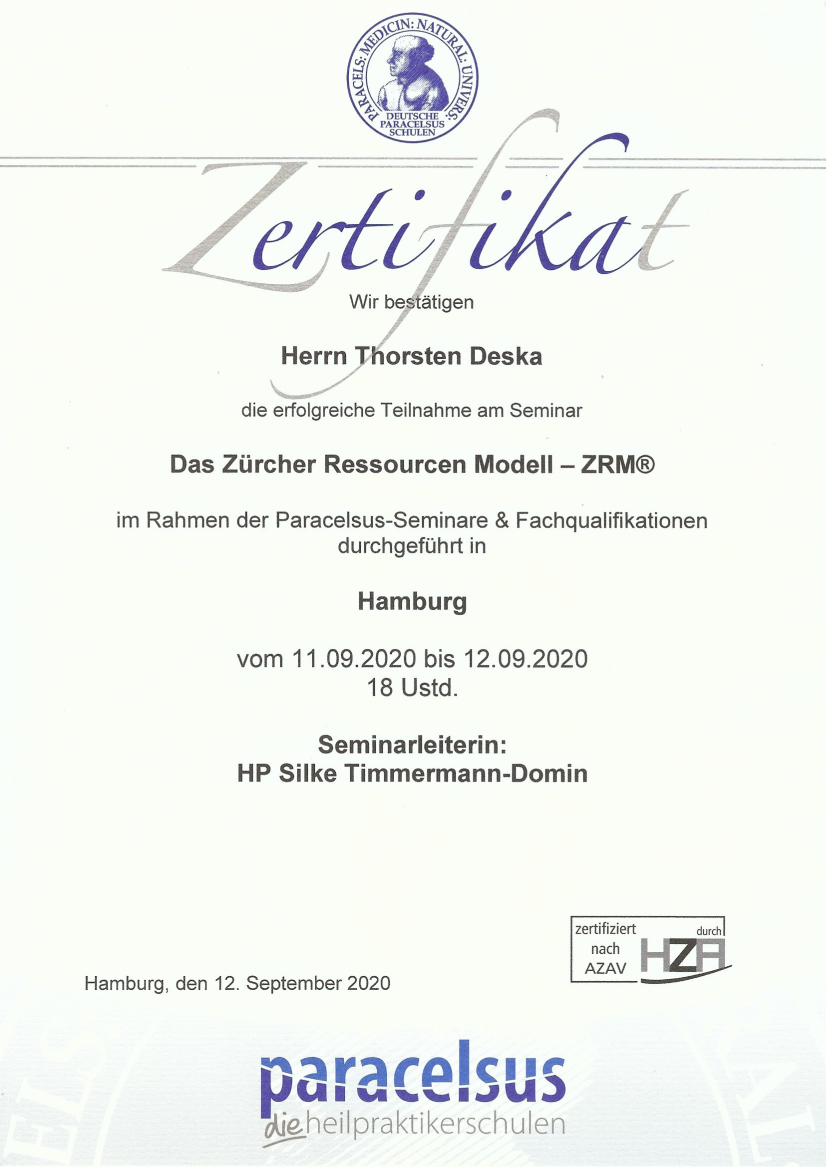 PARACELS: MEDICIN: NATURAL: UNIVERS: DEUTSCHE PARACELSUS SCHULEN

Zertifikat

Wir bestätigen

Herrn Thorsten Deska

die erfolgreiche Teilnahme am Seminar

Das Zürcher Ressourcen Modell – ZRM®

im Rahmen der Paracelsus-Seminare & Fachqualifikationen durchgeführt in

Hamburg

vom 11.09.2020 bis 12.09.2020
18 Ustd.

Seminarleiterin:
HP Silke Timmermann-Domin

zertifiziert nach AZAV durch HZA

Hamburg, den 12. September 2020

paracelsus
die heilpraktikerschulen